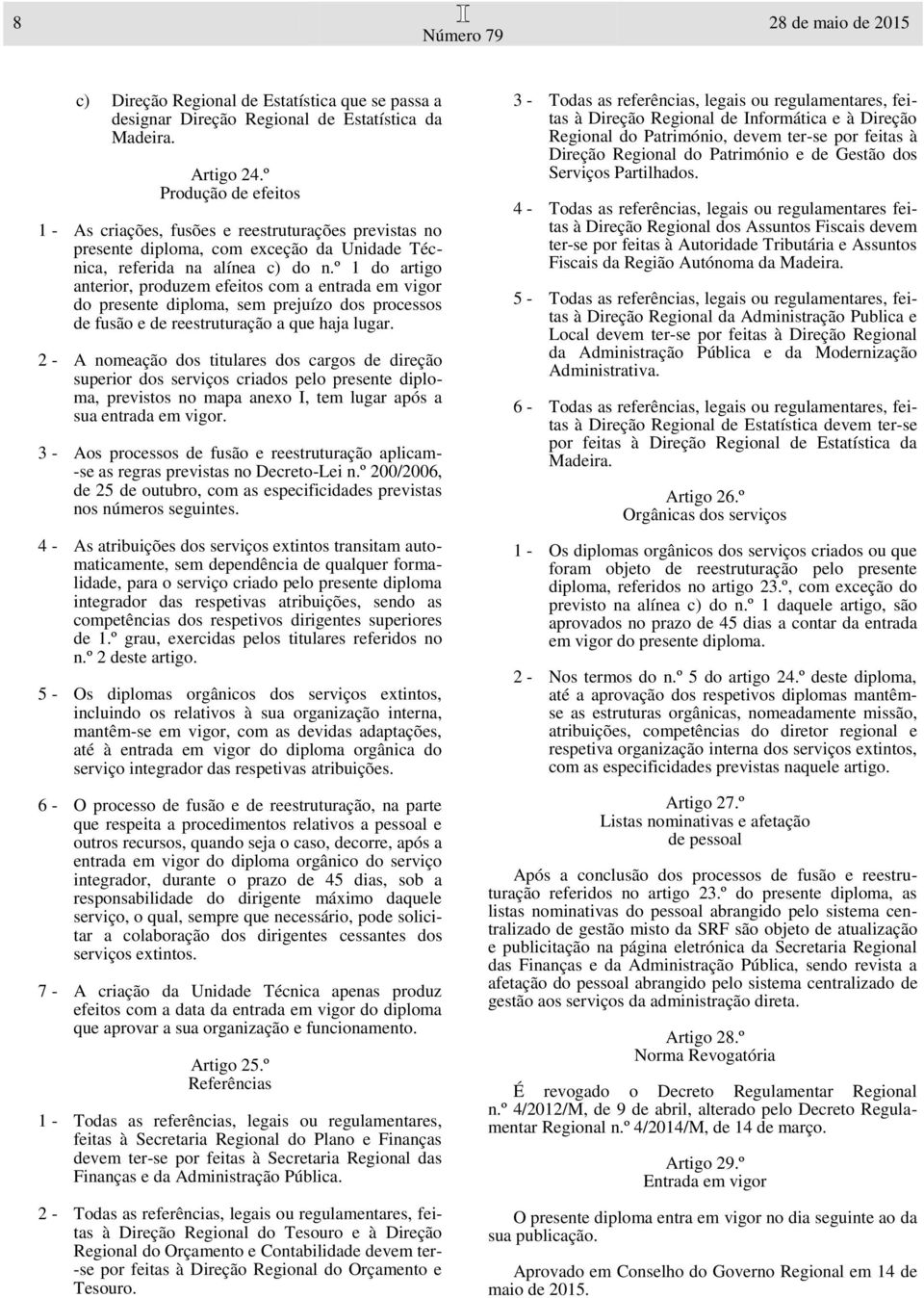 8

I
Número 79

28 de maio de 2015

c) Direção Regional de Estatística que se passa a designar Direção Regional de Estatística da Madeira.

Artigo 24.º
Produção de efeitos

1 - As criações, fusões e reestruturações previstas no presente diploma, com exceção da Unidade Técnica, referida na alínea c) do n.º 1 do artigo anterior, produzem efeitos com a entrada em vigor do presente diploma, sem prejuízo dos processos de fusão e de reestruturação a que haja lugar.

2 - A nomeação dos titulares dos cargos de direção superior dos serviços criados pelo presente diploma, previstos no mapa anexo I, tem lugar após a sua entrada em vigor.

3 - Aos processos de fusão e reestruturação aplicam-se as regras previstas no Decreto-Lei n.º 200/2006, de 25 de outubro, com as especificidades previstas nos números seguintes.

4 - As atribuições dos serviços extintos transitam automaticamente, sem dependência de qualquer formalidade, para o serviço criado pelo presente diploma integrador das respetivas atribuições, sendo as competências dos respetivos dirigentes superiores de 1.º grau, exercidas pelos titulares referidos no n.º 2 deste artigo.

5 - Os diplomas orgânicos dos serviços extintos, incluindo os relativos à sua organização interna, mantêm-se em vigor, com as devidas adaptações, até à entrada em vigor do diploma orgânica do serviço integrador das respetivas atribuições.

6 - O processo de fusão e de reestruturação, na parte que respeita a procedimentos relativos a pessoal e outros recursos, quando seja o caso, decorre, após a entrada em vigor do diploma orgânico do serviço integrador, durante o prazo de 45 dias, sob a responsabilidade do dirigente máximo daquele serviço, o qual, sempre que necessário, pode solicitar a colaboração dos dirigentes cessantes dos serviços extintos.

7 - A criação da Unidade Técnica apenas produz efeitos com a data da entrada em vigor do diploma que aprovar a sua organização e funcionamento.

Artigo 25.º
Referências

1 - Todas as referências, legais ou regulamentares, feitas à Secretaria Regional do Plano e Finanças devem ter-se por feitas à Secretaria Regional das Finanças e da Administração Pública.

2 - Todas as referências, legais ou regulamentares, feitas à Direção Regional do Tesouro e à Direção Regional do Orçamento e Contabilidade devem ter-se por feitas à Direção Regional do Orçamento e Tesouro.

3 - Todas as referências, legais ou regulamentares, feitas à Direção Regional de Informática e à Direção Regional do Património, devem ter-se por feitas à Direção Regional do Património e de Gestão dos Serviços Partilhados.

4 - Todas as referências, legais ou regulamentares feitas à Direção Regional dos Assuntos Fiscais devem ter-se por feitas à Autoridade Tributária e Assuntos Fiscais da Região Autónoma da Madeira.

5 - Todas as referências, legais ou regulamentares, feitas à Direção Regional da Administração Publica e Local devem ter-se por feitas à Direção Regional da Administração Pública e da Modernização Administrativa.

6 - Todas as referências, legais ou regulamentares, feitas à Direção Regional de Estatística devem ter-se por feitas à Direção Regional de Estatística da Madeira.

Artigo 26.º
Orgânicas dos serviços

1 - Os diplomas orgânicos dos serviços criados ou que foram objeto de reestruturação pelo presente diploma, referidos no artigo 23.º, com exceção do previsto na alínea c) do n.º 1 daquele artigo, são aprovados no prazo de 45 dias a contar da entrada em vigor do presente diploma.

2 - Nos termos do n.º 5 do artigo 24.º deste diploma, até a aprovação dos respetivos diplomas mantêm-se as estruturas orgânicas, nomeadamente missão, atribuições, competências do diretor regional e respetiva organização interna dos serviços extintos, com as especificidades previstas naquele artigo.

Artigo 27.º
Listas nominativas e afetação de pessoal

Após a conclusão dos processos de fusão e reestruturação referidos no artigo 23.º do presente diploma, as listas nominativas do pessoal abrangido pelo sistema centralizado de gestão misto da SRF são objeto de atualização e publicitação na página eletrónica da Secretaria Regional das Finanças e da Administração Pública, sendo revista a afetação do pessoal abrangido pelo sistema centralizado de gestão aos serviços da administração direta.

Artigo 28.º
Norma Revogatória

É revogado o Decreto Regulamentar Regional n.º 4/2012/M, de 9 de abril, alterado pelo Decreto Regulamentar Regional n.º 4/2014/M, de 14 de março.

Artigo 29.º
Entrada em vigor

O presente diploma entra em vigor no dia seguinte ao da sua publicação.

Aprovado em Conselho do Governo Regional em 14 de maio de 2015.